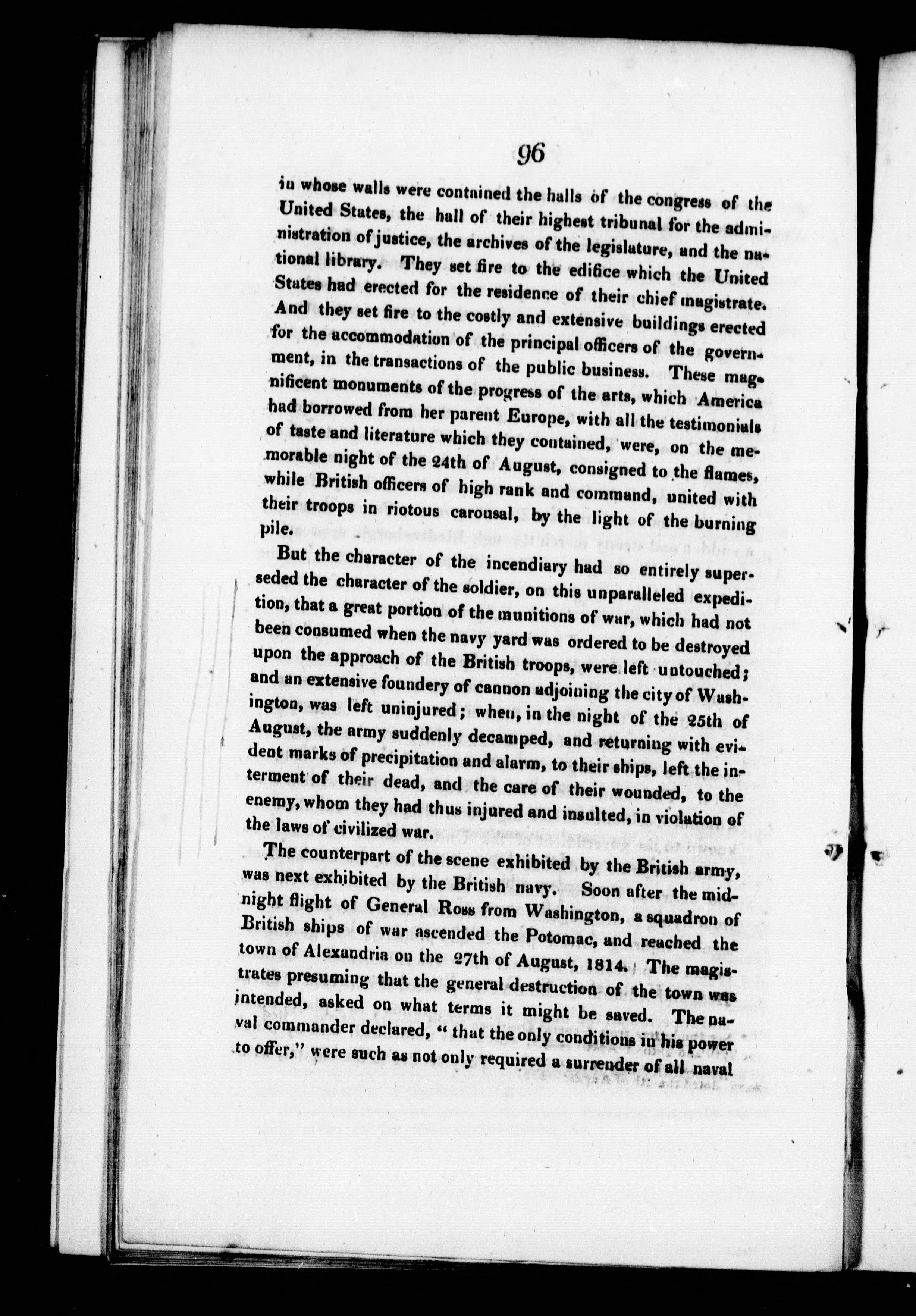 96

in whose walls were contained the halls of the congress of the United States, the hall of their highest tribunal for the administration of justice, the archives of the legislature, and the national library. They set fire to the edifice which the United States had erected for the residence of their chief magistrate. And they set fire to the costly and extensive buildings erected for the accommodation of the principal officers of the government, in the transactions of the public business. These magnificent monuments of the progress of the arts, which America had borrowed from her parent Europe, with all the testimonials of taste and literature which they contained, were, on the memorable night of the 24th of August, consigned to the flames, while British officers of high rank and command, united with their troops in riotous carousal, by the light of the burning pile.

But the character of the incendiary had so entirely superseded the character of the soldier, on this unparalleled expedition, that a great portion of the munitions of war, which had not been consumed when the navy yard was ordered to be destroyed upon the approach of the British troops, were left untouched; and an extensive foundery of cannon adjoining the city of Washington, was left uninjured; when, in the night of the 25th of August, the army suddenly decamped, and returning with evident marks of precipitation and alarm, to their ships, left the interment of their dead, and the care of their wounded, to the enemy, whom they had thus injured and insulted, in violation of the laws of civilized war.

The counterpart of the scene exhibited by the British army, was next exhibited by the British navy. Soon after the midnight flight of General Ross from Washington, a squadron of British ships of war ascended the Potomac, and reached the town of Alexandria on the 27th of August, 1814. The magistrates presuming that the general destruction of the town was intended, asked on what terms it might be saved. The naval commander declared, "that the only conditions in his power to offer," were such as not only required a surrender of all naval